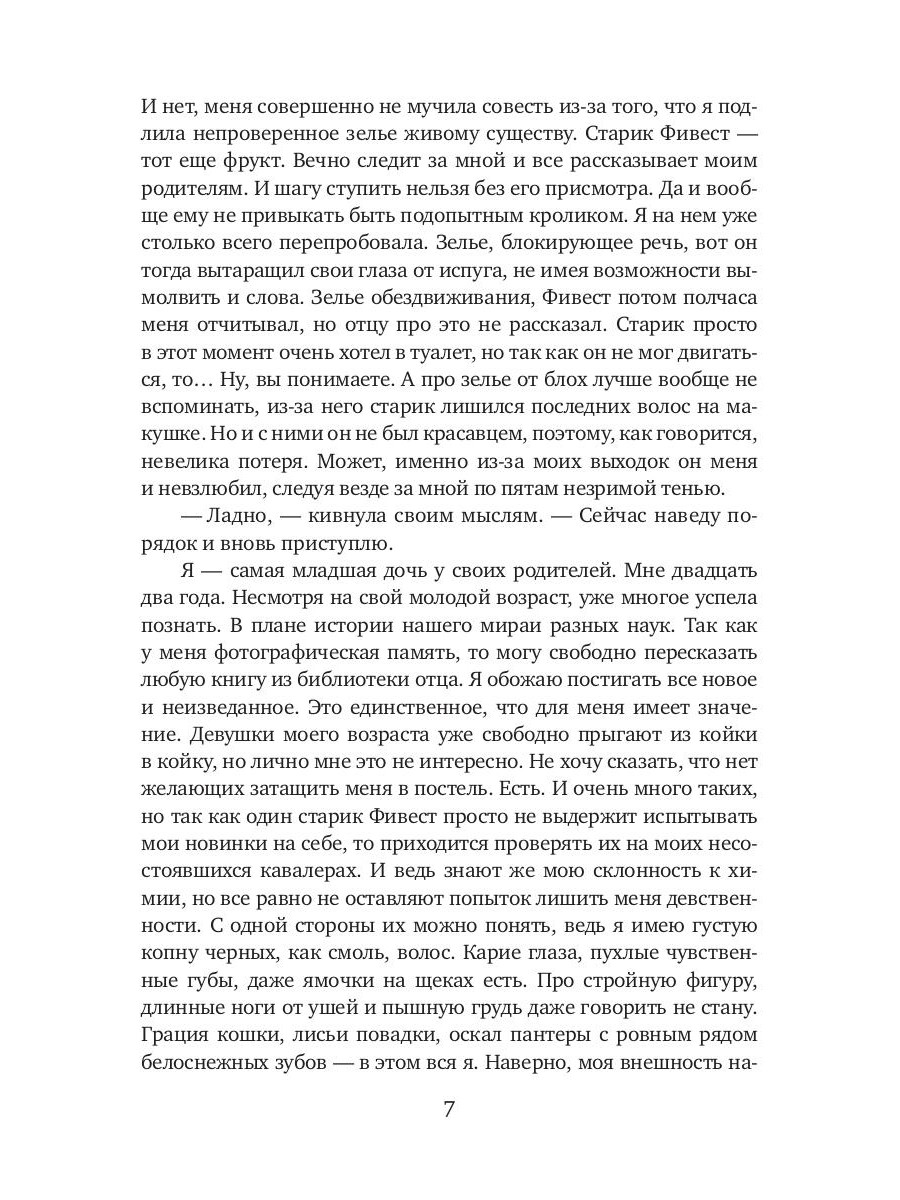 И нет, меня совершенно не мучила совесть из-за того, что я подлила непроверенное зелье живому существу. Старик Фивест — тот еще фрукт. Вечно следит за мной и все рассказывает моим родителям. И шагу ступить нельзя без его присмотра. Да и вообще ему не привыкать быть подопытным кроликом. Я на нем уже столько всего перепробовала. Зелье, блокирующее речь, вот он тогда вытаращил свои глаза от испуга, не имея возможности вымолвить и слова. Зелье обездвиживания, Фивест потом полчаса меня отчитывал, но отцу про это не рассказал. Старик просто в этот момент очень хотел в туалет, но так как он не мог двигаться, то… Ну, вы понимаете. А про зелье от блох лучше вообще не вспоминать, из-за него старик лишился последних волос на макушке. Но и с ними он не был красавцем, поэтому, как говорится, невелика потеря. Может, именно из-за моих выходок он меня и невзлюбил, следуя везде за мной по пятам незримой тенью.

— Ладно, — кивнула своим мыслям. — Сейчас наведу порядок и вновь приступлю.

Я — самая младшая дочь у своих родителей. Мне двадцать два года. Несмотря на свой молодой возраст, уже многое успела познать. В плане истории нашего мираи разных наук. Так как у меня фотографическая память, то могу свободно пересказать любую книгу из библиотеки отца. Я обожаю постигать все новое и неизведанное. Это единственное, что для меня имеет значение. Девушки моего возраста уже свободно прыгают из койки в койку, но лично мне это не интересно. Не хочу сказать, что нет желающих затащить меня в постель. Есть. И очень много таких, но так как один старик Фивест просто не выдержит испытывать мои новинки на себе, то приходится проверять их на моих несостоявшихся кавалерах. И ведь знают же мою склонность к химии, но все равно не оставляют попыток лишить меня девственности. С одной стороны их можно понять, ведь я имею густую копну черных, как смоль, волос. Карие глаза, пухлые чувственные губы, даже ямочки на щеках есть. Про стройную фигуру, длинные ноги от ушей и пышную грудь даже говорить не стану. Грация кошки, лисьи повадки, оскал пантеры с ровным рядом белоснежных зубов — в этом вся я. Наверно, моя внешность на-

7